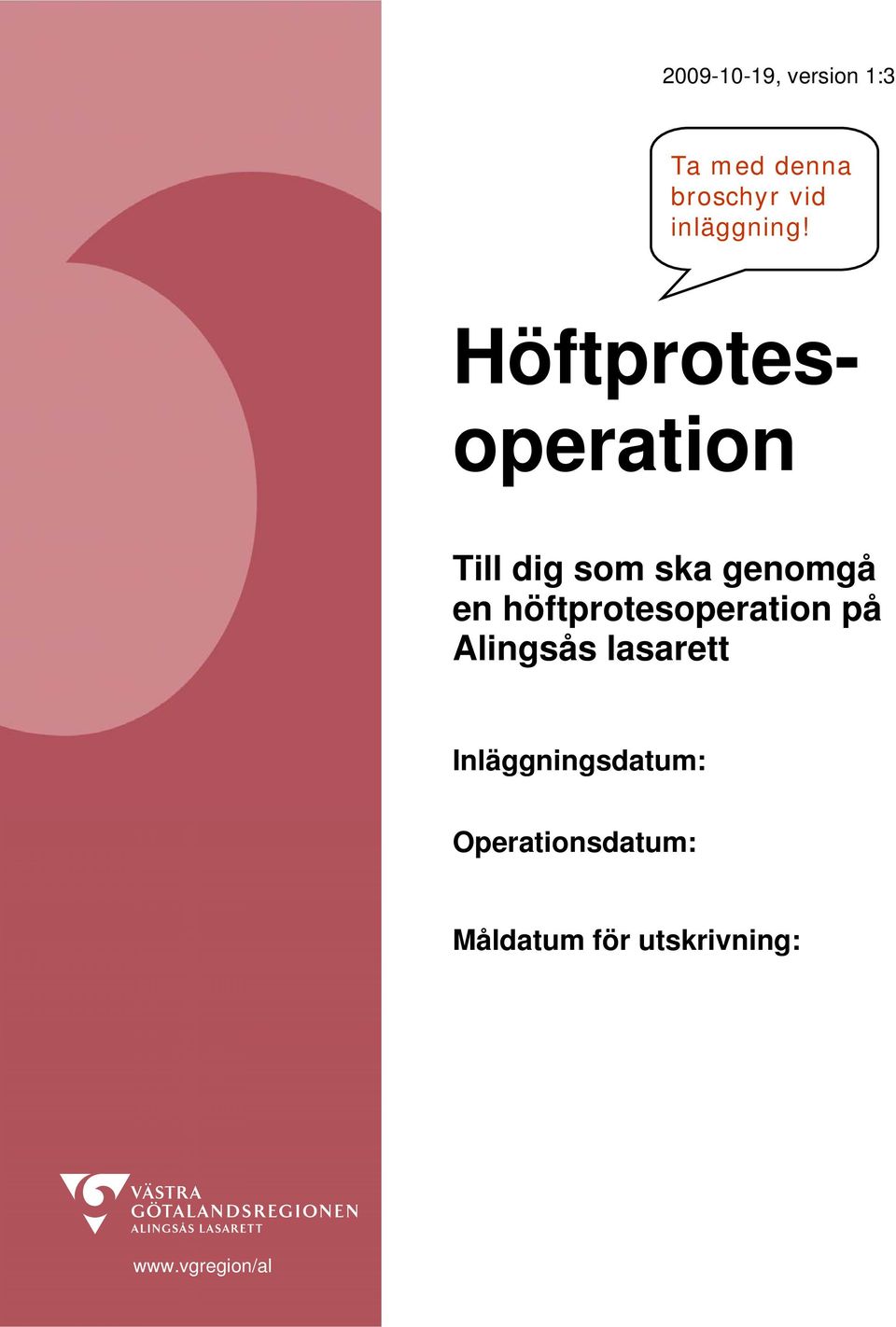 2009-10-19, version 1:3

Ta med denna broschyr vid inläggning!

Höftprotesoperation

Till dig som ska genomgå en höftprotesoperation på Alingsås lasarett

Inläggningsdatum:

Operationsdatum:

Måldatum för utskrivning:

VÄSTRA GÖTALANDSREGIONEN
ALINGSÅS LASARETT

www.vgregion/al